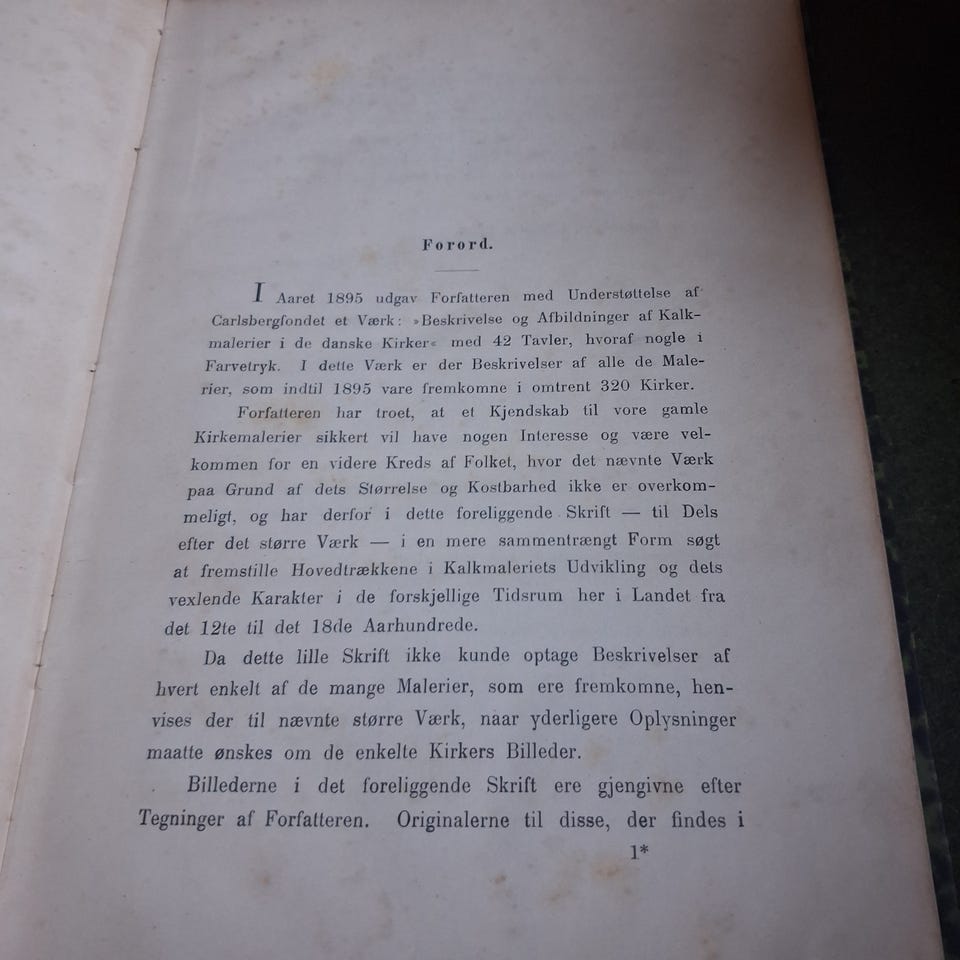 Forord.

I Aaret 1895 udgav Forfatteren med Understøttelse af Carlsbergfondet et Værk: »Beskrivelse og Afbildninger af Kalkmalerier i de danske Kirker« med 42 Tavler, hvoraf nogle i Farvetryk. I dette Værk er der Beskrivelser af alle de Malerier, som indtil 1895 vare fremkomne i omtrent 320 Kirker.

Forfatteren har troet, at et Kjendskab til vore gamle Kirkemalerier sikkert vil have nogen Interesse og være velkommen for en videre Kreds af Folket, hvor det nævnte Værk paa Grund af dets Størrelse og Kostbarhed ikke er overkommeligt, og har derfor i dette foreliggende Skrift — til Dels efter det større Værk — i en mere sammentrængt Form søgt at fremstille Hovedtrækkene i Kalkmaleriets Udvikling og dets vexlende Karakter i de forskjellige Tidsrum her i Landet fra det 12te til det 18de Aarhundrede.

Da dette lille Skrift ikke kunde optage Beskrivelser af hvert enkelt af de mange Malerier, som ere fremkomne, henvises der til nævnte større Værk, naar yderligere Oplysninger maatte ønskes om de enkelte Kirkers Billeder.

Billederne i det foreliggende Skrift ere gjengivne efter Tegninger af Forfatteren. Originalerne til disse, der findes i

1*